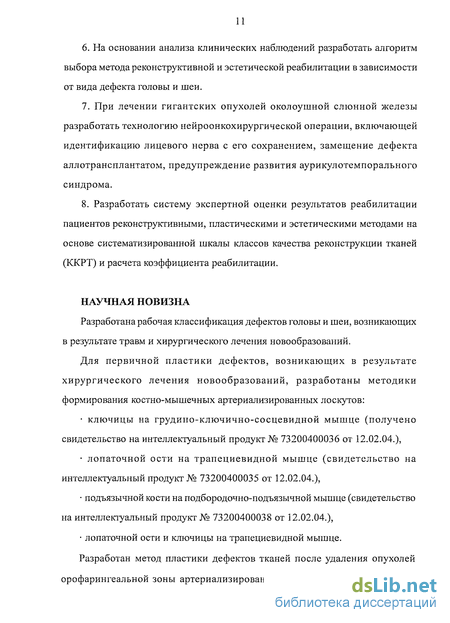 11

6. На основании анализа клинических наблюдений разработать алгоритм выбора метода реконструктивной и эстетической реабилитации в зависимости от вида дефекта головы и шеи.

7. При лечении гигантских опухолей околоушной слюнной железы разработать технологию нейроонкохирургической операции, включающей идентификацию лицевого нерва с его сохранением, замещение дефекта аллотрансплантатом, предупреждение развития аурикулотемпорального синдрома.

8. Разработать систему экспертной оценки результатов реабилитации пациентов реконструктивными, пластическими и эстетическими методами на основе систематизированной шкалы классов качества реконструкции тканей (ККРТ) и расчета коэффициента реабилитации.

НАУЧНАЯ НОВИЗНА

Разработана рабочая классификация дефектов головы и шеи, возникающих в результате травм и хирургического лечения новообразований.

Для первичной пластики дефектов, возникающих в результате хирургического лечения новообразований, разработаны методики формирования костно-мышечных артериализированных лоскутов:

· ключицы на грудино-ключично-сосцевидной мышце (получено свидетельство на интеллектуальный продукт № 73200400036 от 12.02.04.),

· лопаточной ости на трапециевидной мышце (свидетельство на интеллектуальный продукт № 73200400035 от 12.02.04.),

· подъязычной кости на подбородочно-подъязычной мышце (свидетельство на интеллектуальный продукт № 73200400038 от 12.02.04.),

· лопаточной ости и ключицы на трапециевидной мышце.

Разработан метод пластики дефектов тканей после удаления опухолей орофарингеальной зоны артериализирован

dsLib.net
библиотека диссертаций